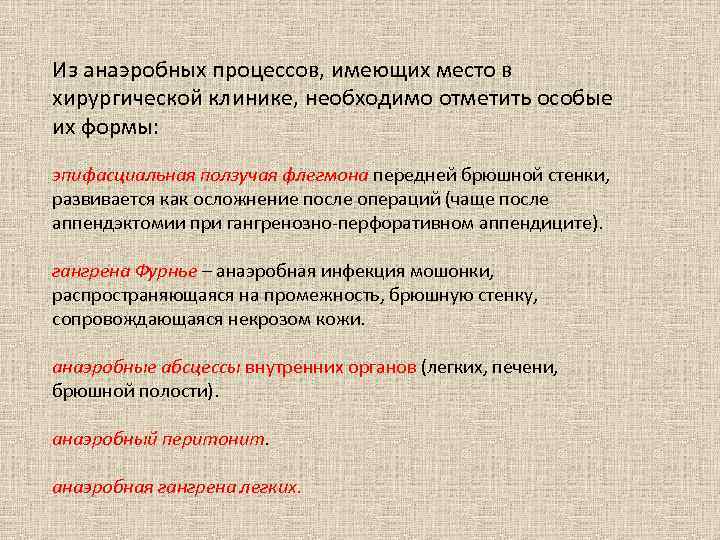 Из анаэробных процессов, имеющих место в хирургической клинике, необходимо отметить особые их формы:

эпифасциальная ползучая флегмона передней брюшной стенки, развивается как осложнение после операций (чаще после аппендэктомии при гангренозно-перфоративном аппендиците).

гангрена Фурнье – анаэробная инфекция мошонки, распространяющаяся на промежность, брюшную стенку, сопровождающаяся некрозом кожи.

анаэробные абсцессы внутренних органов (легких, печени, брюшной полости).

анаэробный перитонит.

анаэробная гангрена легких.